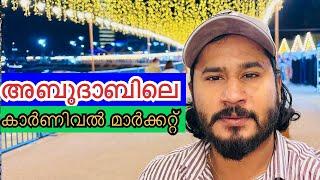 അബുദാബിലെ
കാർണിവൽ മാർക്കറ്റ്